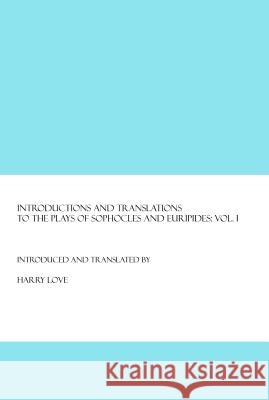 INTRODUCTIONS AND TRANSLATIONS TO THE PLAYS OF SOPHOCLES AND EURIPIDES: VOL. I

INTRODUCED AND TRANSLATED BY

HARRY LOVE

Kraina Książek